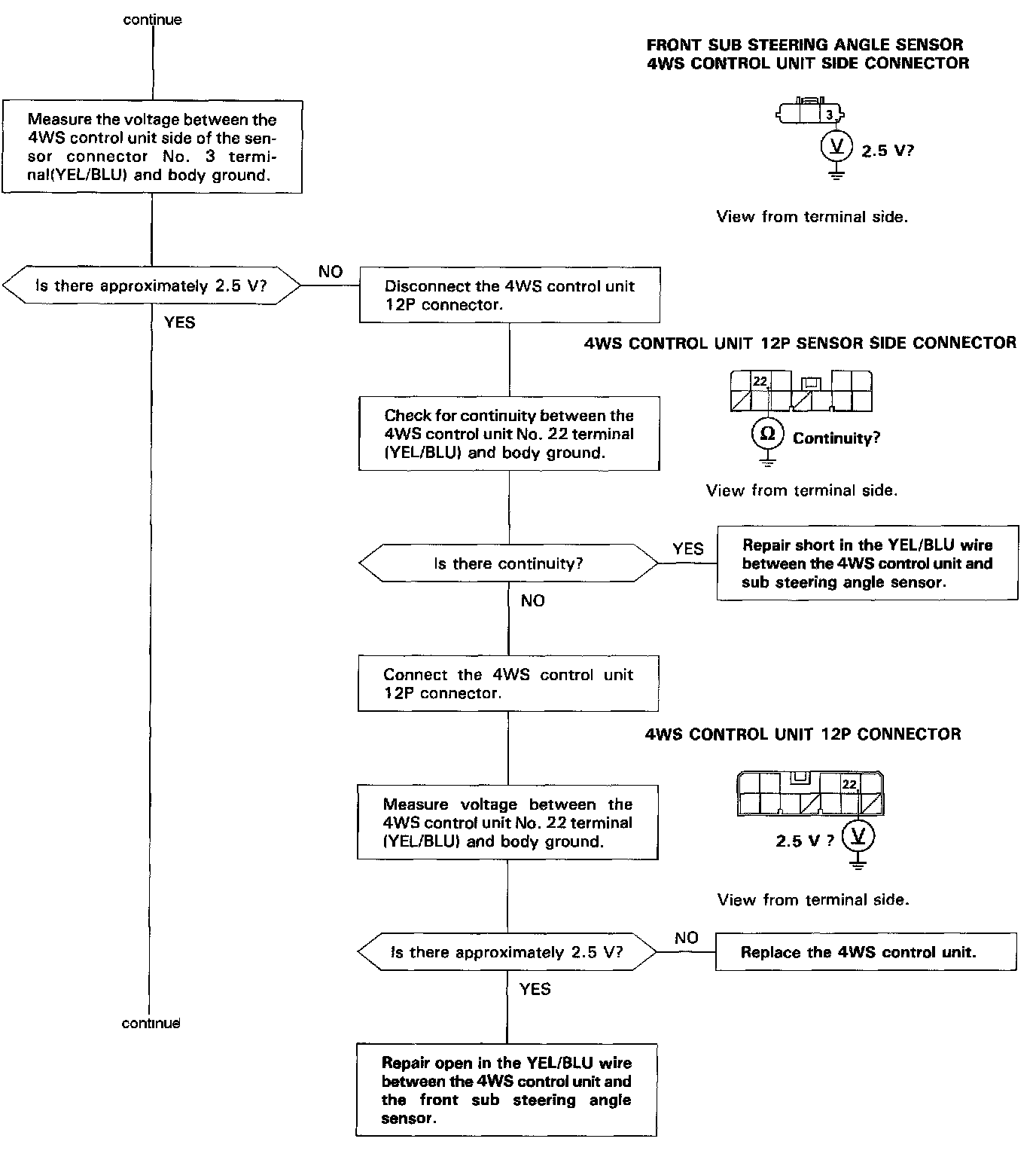 continue

FRONT SUB STEERING ANGLE SENSOR
4WS CONTROL UNIT SIDE CONNECTOR

3

V 2.5 V?

View from terminal side.

Measure the voltage between the 4WS control unit side of the sensor connector No. 3 terminal(YEL/BLU) and body ground.

Is there approximately 2.5 V?

NO

YES

Disconnect the 4WS control unit 12P connector.

4WS CONTROL UNIT 12P SENSOR SIDE CONNECTOR

22

Ω Continuity?

View from terminal side.

Check for continuity between the 4WS control unit No. 22 terminal (YEL/BLU) and body ground.

Is there continuity?

YES

Repair short in the YEL/BLU wire between the 4WS control unit and sub steering angle sensor.

NO

Connect the 4WS control unit 12P connector.

4WS CONTROL UNIT 12P CONNECTOR

22

2.5 V ? V

View from terminal side.

Measure voltage between the 4WS control unit No. 22 terminal (YEL/BLU) and body ground.

Is there approximately 2.5 V?

NO

Replace the 4WS control unit.

YES

continue

Repair open in the YEL/BLU wire between the 4WS control unit and the front sub steering angle sensor.